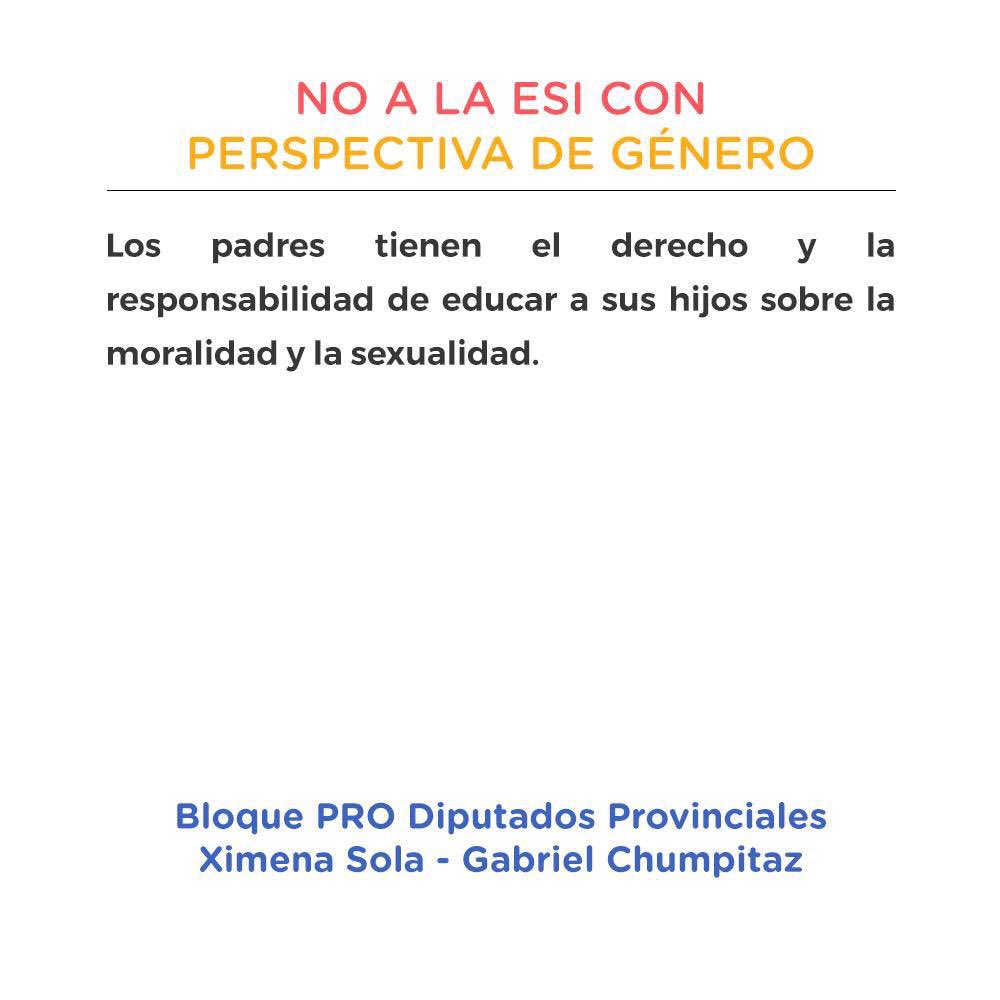 NO A LA ESI CON
PERSPECTIVA DE GÉNERO

Los padres tienen el derecho y la responsabilidad de educar a sus hijos sobre la moralidad y la sexualidad.

Bloque PRO Diputados Provinciales
Ximena Sola - Gabriel Chumpitaz